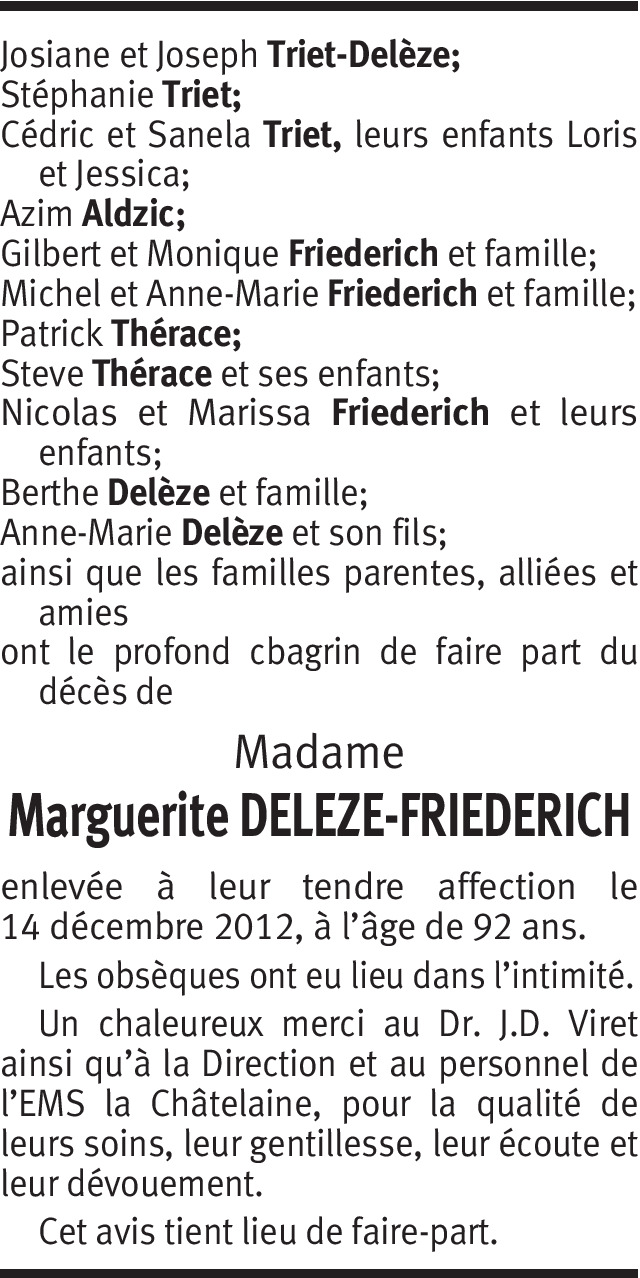 Josiane et Joseph Triet-Delèze;
Stéphanie Triet;
Cédric et Sanela Triet, leurs enfants Loris et Jessica;
Azim Aldzic;
Gilbert et Monique Friederich et famille;
Michel et Anne-Marie Friederich et famille;
Patrick Thérace;
Steve Thérace et ses enfants;
Nicolas et Marissa Friederich et leurs enfants;
Berthe Delèze et famille;
Anne-Marie Delèze et son fils;
ainsi que les familles parentes, alliées et amies
ont le profond cbagrin de faire part du décès de

Madame

Marguerite DELEZE-FRIEDERICH

enlevée à leur tendre affection le 14 décembre 2012, à l'âge de 92 ans.

Les obsèques ont eu lieu dans l'intimité.

Un chaleureux merci au Dr. J.D. Viret ainsi qu'à la Direction et au personnel de l'EMS la Châtelaine, pour la qualité de leurs soins, leur gentillesse, leur écoute et leur dévouement.

Cet avis tient lieu de faire-part.